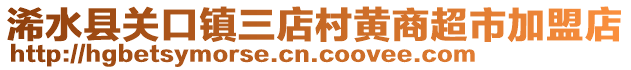 浠水县关口镇三店村黄商超市加盟店
http://hgbetsymorse.cn.coovee.com